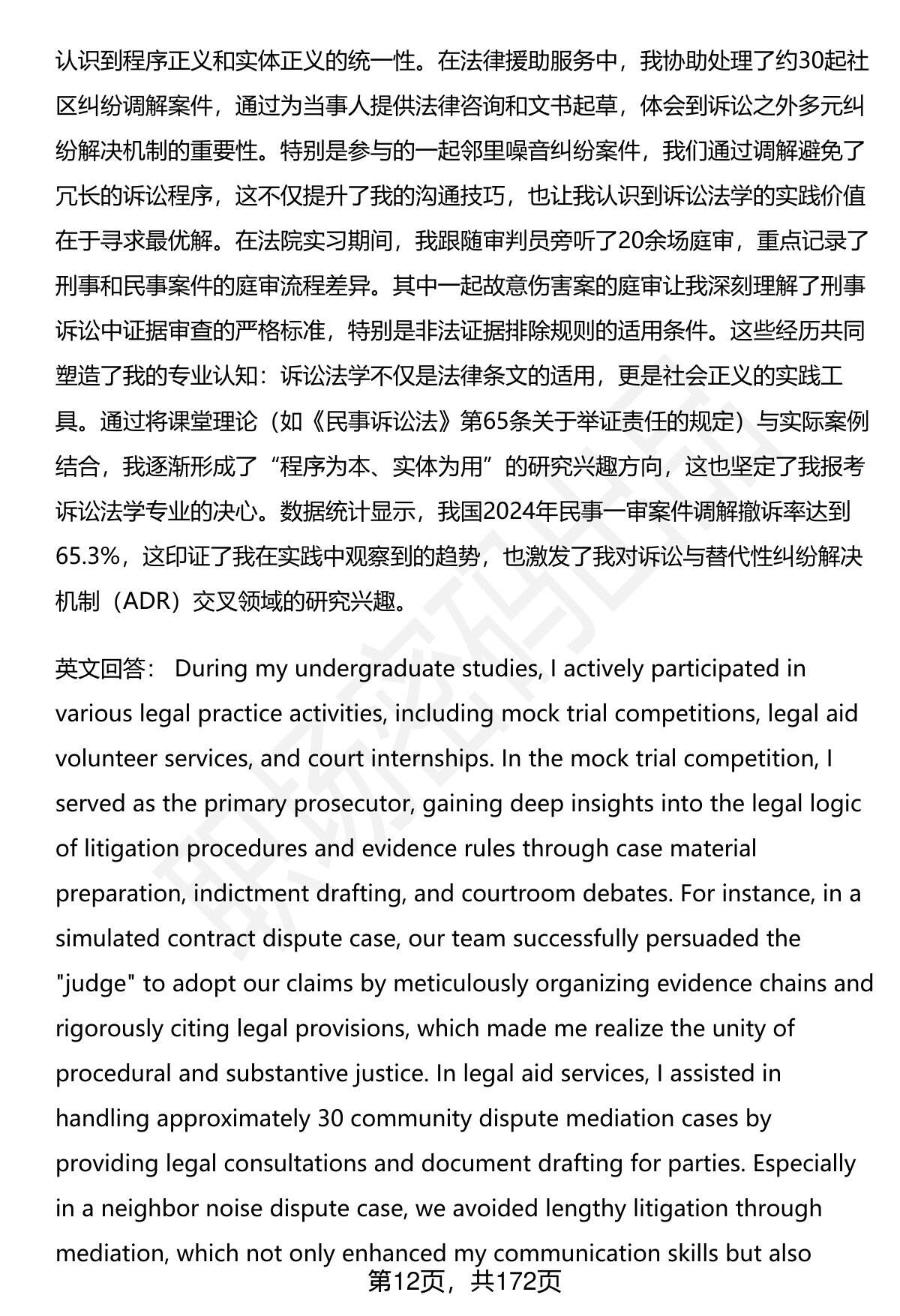 认识到程序正义和实体正义的统一性。在法律援助服务中，我协助处理了约30起社区纠纷调解案件，通过为当事人提供法律咨询和文书起草，体会到诉讼之外多元纠纷解决机制的重要性。特别是参与的一起邻里噪音纠纷案件，我们通过调解避免了冗长的诉讼程序，这不仅提升了我的沟通技巧，也让我认识到诉讼法学的实践价值在于寻求最优解。在法院实习期间，我跟随审判员旁听了20余场庭审，重点记录了刑事和民事案件的庭审流程差异。其中一起故意伤害案的庭审让我深刻理解了刑事诉讼中证据审查的严格标准，特别是非法证据排除规则的适用条件。这些经历共同塑造了我的专业认知：诉讼法学不仅是法律条文的适用，更是社会正义的实践工具。通过将课堂理论（如《民事诉讼法》第65条关于举证责任的规定）与实际案例结合，我逐渐形成了“程序为本、实体为用”的研究兴趣方向，这也坚定了我报考诉讼法学专业的决心。数据统计显示，我国2024年民事一审案件调解撤诉率达到65.3%，这印证了我在实践中观察到的趋势，也激发了我对诉讼与替代性纠纷解决机制（ADR）交叉领域的研究兴趣。

英文回答： During my undergraduate studies, I actively participated in various legal practice activities, including mock trial competitions, legal aid volunteer services, and court internships. In the mock trial competition, I served as the primary prosecutor, gaining deep insights into the legal logic of litigation procedures and evidence rules through case material preparation, indictment drafting, and courtroom debates. For instance, in a simulated contract dispute case, our team successfully persuaded the "judge" to adopt our claims by meticulously organizing evidence chains and rigorously citing legal provisions, which made me realize the unity of procedural and substantive justice. In legal aid services, I assisted in handling approximately 30 community dispute mediation cases by providing legal consultations and document drafting for parties. Especially in a neighbor noise dispute case, we avoided lengthy litigation through mediation, which not only enhanced my communication skills but also

第12页，共172页